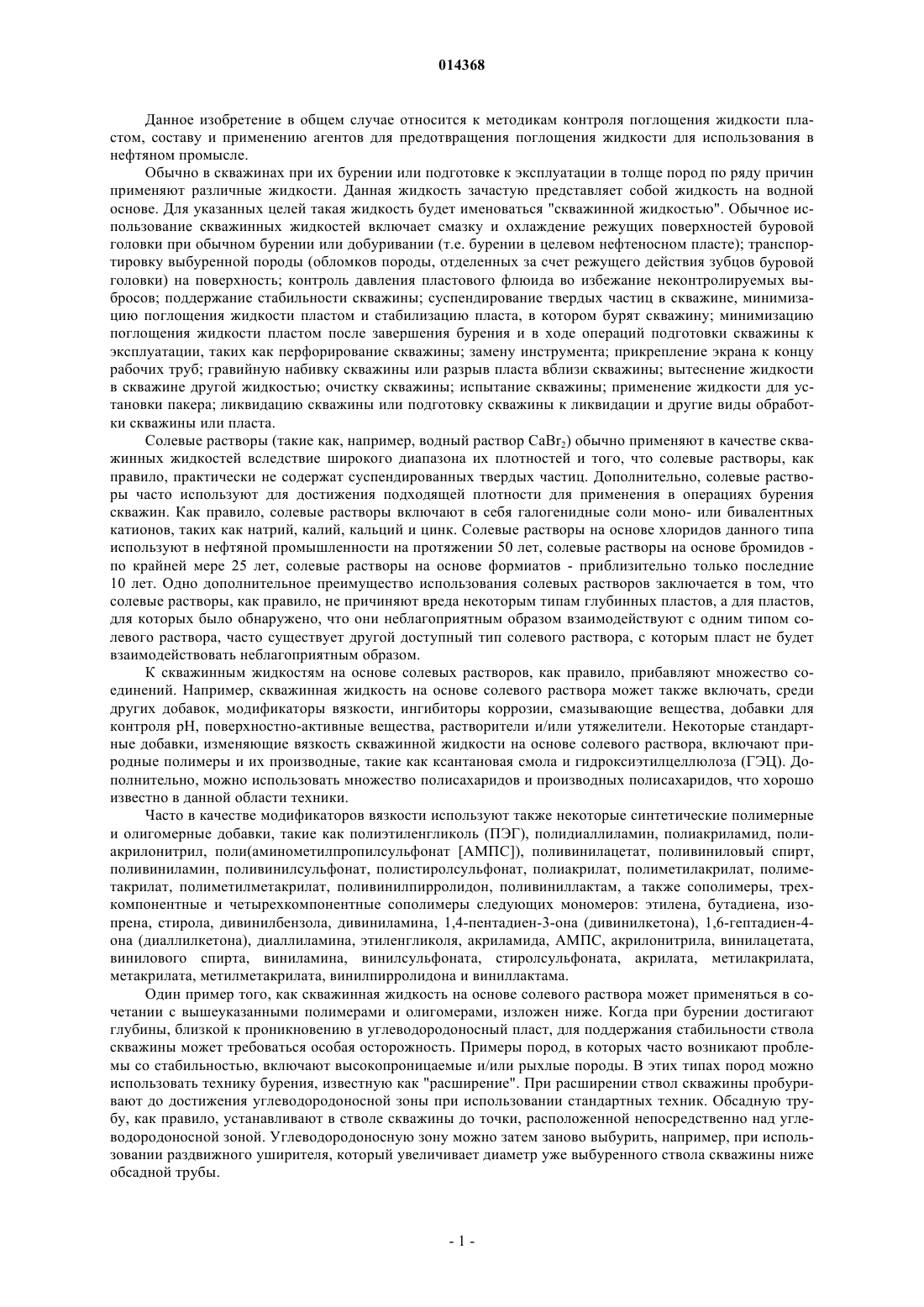 014368

Данное изобретение в общем случае относится к методикам контроля поглощения жидкости пластом, составу и применению агентов для предотвращения поглощения жидкости для использования в нефтяном промысле.

Обычно в скважинах при их бурении или подготовке к эксплуатации в толще пород по ряду причин применяют различные жидкости. Данная жидкость зачастую представляет собой жидкость на водной основе. Для указанных целей такая жидкость будет именоваться "скважинной жидкостью". Обычное использование скважинных жидкостей включает смазку и охлаждение режущих поверхностей буровой головки при обычном бурении или добуривании (т.е. бурении в целевом нефтеносном пласте); транспортировку выбуренной породы (обломков породы, отделенных за счет режущего действия зубцов буровой головки) на поверхность; контроль давления пластового флюида во избежание неконтролируемых выбросов; поддержание стабильности скважины; суспендирование твердых частиц в скважине, минимизацию поглощения жидкости пластом и стабилизацию пласта, в котором бурят скважину; минимизацию поглощения жидкости пластом после завершения бурения и в ходе операций подготовки скважины к эксплуатации, таких как перфорирование скважины; замену инструмента; прикрепление экрана к концу рабочих труб; гравийную набивку скважины или разрыв пласта вблизи скважины; вытеснение жидкости в скважине другой жидкостью; очистку скважины; испытание скважины; применение жидкости для установки пакера; ликвидацию скважины или подготовку скважины к ликвидации и другие виды обработки скважины или пласта.

Солевые растворы (такие как, например, водный раствор $CaBr_2$) обычно применяют в качестве скважинных жидкостей вследствие широкого диапазона их плотностей и того, что солевые растворы, как правило, практически не содержат суспендированных твердых частиц. Дополнительно, солевые растворы часто используют для достижения подходящей плотности для применения в операциях бурения скважин. Как правило, солевые растворы включают в себя галогенидные соли моно- или бивалентных катионов, таких как натрий, калий, кальций и цинк. Солевые растворы на основе хлоридов данного типа используют в нефтяной промышленности на протяжении 50 лет, солевые растворы на основе бромидов - по крайней мере 25 лет, солевые растворы на основе формиатов - приблизительно только последние 10 лет. Одно дополнительное преимущество использования солевых растворов заключается в том, что солевые растворы, как правило, не причиняют вреда некоторым типам глубинных пластов, а для пластов, для которых было обнаружено, что они неблагоприятным образом взаимодействуют с одним типом солевого раствора, часто существует другой доступный тип солевого раствора, с которым пласт не будет взаимодействовать неблагоприятным образом.

К скважинным жидкостям на основе солевых растворов, как правило, прибавляют множество соединений. Например, скважинная жидкость на основе солевого раствора может также включать, среди других добавок, модификаторы вязкости, ингибиторы коррозии, смазывающие вещества, добавки для контроля pH, поверхностно-активные вещества, растворители и/или утяжелители. Некоторые стандартные добавки, изменяющие вязкость скважинной жидкости на основе солевого раствора, включают природные полимеры и их производные, такие как ксантановая смола и гидроксиэтилцеллюлоза (ГЭЦ). Дополнительно, можно использовать множество полисахаридов и производных полисахаридов, что хорошо известно в данной области техники.

Часто в качестве модификаторов вязкости используют также некоторые синтетические полимерные и олигомерные добавки, такие как полиэтиленгликоль (ПЭГ), полидиаллиламин, полиакриламид, полиакрилонитрил, поли(аминометилпропилсульфонат [АМПС]), поливинилацетат, поливиниловый спирт, поливиниламин, поливинилсульфонат, полистиролсульфонат, полиакрилат, полиметилакрилат, полиметакрилат, полиметилметакрилат, поливинилпирролидон, поливиниллактам, а также сополимеры, трехкомпонентные и четырехкомпонентные сополимеры следующих мономеров: этилена, бутадиена, изопрена, стирола, дивинилбензола, дивиниламина, 1,4-пентадиен-3-она (дивинилкетона), 1,6-гептадиен-4-она (диаллилкетона), диаллиламина, этиленгликоля, акриламида, АМПС, акрилонитрила, винилацетата, винилового спирта, виниламина, винилсульфоната, стиролсульфоната, акрилата, метилакрилата, метакрилата, метилметакрилата, винилпирролидона и виниллактама.

Один пример того, как скважинная жидкость на основе солевого раствора может применяться в сочетании с вышеуказанными полимерами и олигомерами, изложен ниже. Когда при бурении достигают глубины, близкой к проникновению в углеводородоносный пласт, для поддержания стабильности ствола скважины может требоваться особая осторожность. Примеры пород, в которых часто возникают проблемы со стабильностью, включают высокопроницаемые и/или рыхлые породы. В этих типах пород можно использовать технику бурения, известную как "расширение". При расширении ствол скважины пробуривают до достижения углеводородоносной зоны при использовании стандартных техник. Обсадную трубу, как правило, устанавливают в стволе скважины до точки, расположенной непосредственно над углеводородоносной зоной. Углеводородоносную зону можно затем заново выбурить, например, при использовании раздвижного уширителя, который увеличивает диаметр уже выбуренного ствола скважины ниже обсадной трубы.

- 1 -